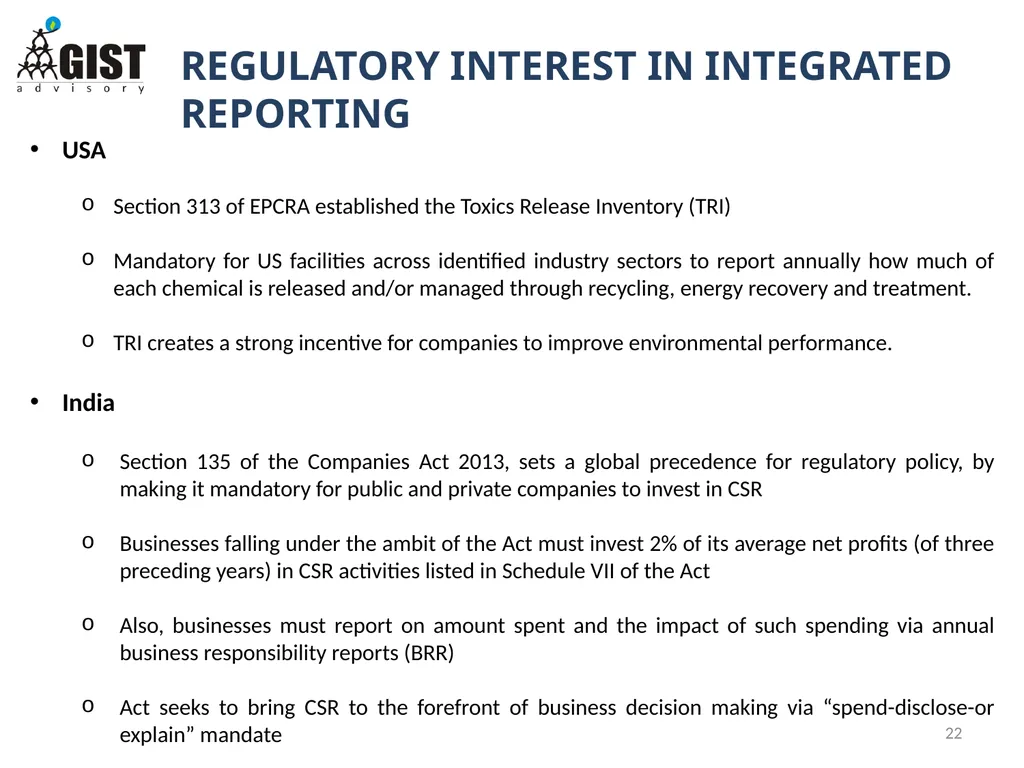 GIST
advisory

REGULATORY INTEREST IN INTEGRATED REPORTING

• USA

o Section 313 of EPCRA established the Toxics Release Inventory (TRI)

o Mandatory for US facilities across identified industry sectors to report annually how much of each chemical is released and/or managed through recycling, energy recovery and treatment.

o TRI creates a strong incentive for companies to improve environmental performance.

• India

o Section 135 of the Companies Act 2013, sets a global precedence for regulatory policy, by making it mandatory for public and private companies to invest in CSR

o Businesses falling under the ambit of the Act must invest 2% of its average net profits (of three preceding years) in CSR activities listed in Schedule VII of the Act

o Also, businesses must report on amount spent and the impact of such spending via annual business responsibility reports (BRR)

o Act seeks to bring CSR to the forefront of business decision making via “spend-disclose-or explain” mandate

22